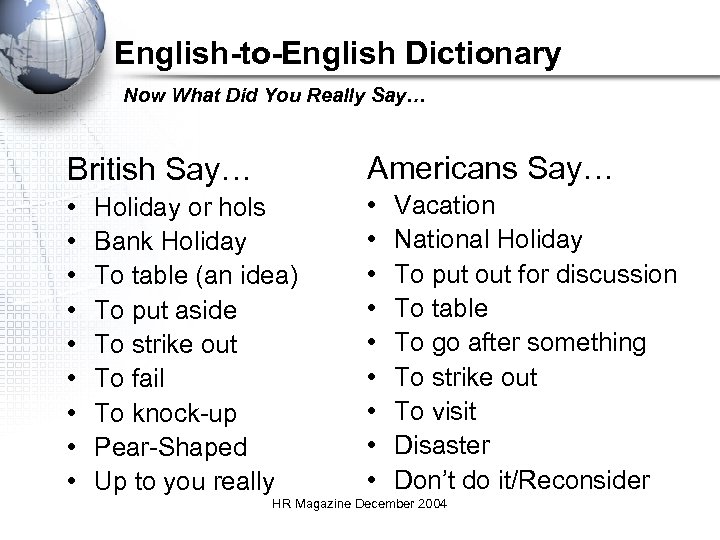 English-to-English Dictionary

Now What Did You Really Say…

British Say…
• Holiday or hols
• Bank Holiday
• To table (an idea)
• To put aside
• To strike out
• To fail
• To knock-up
• Pear-Shaped
• Up to you really

Americans Say…
• Vacation
• National Holiday
• To put out for discussion
• To table
• To go after something
• To strike out
• To visit
• Disaster
• Don't do it/Reconsider

HR Magazine December 2004